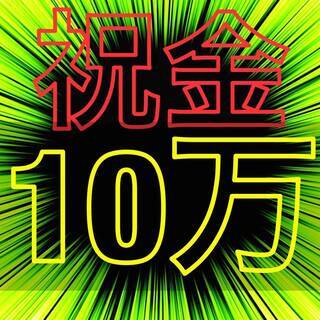 祝金
10万